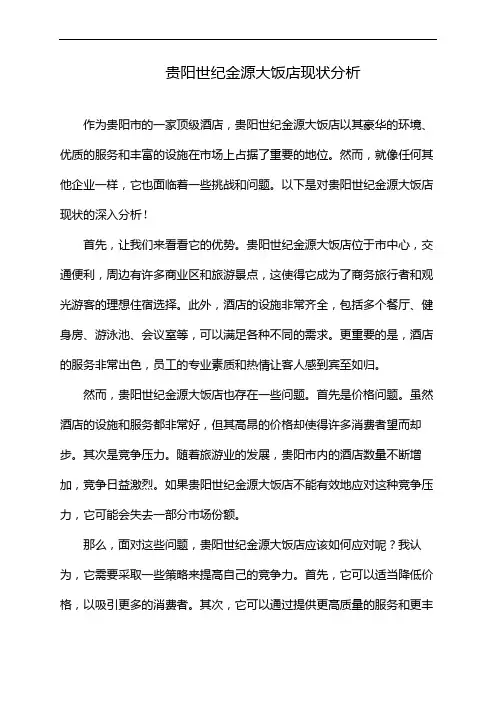 贵阳世纪金源大饭店现状分析

作为贵阳市的一家顶级酒店，贵阳世纪金源大饭店以其豪华的环境、优质的服务和丰富的设施在市场上占据了重要的地位。然而，就像任何其他企业一样，它也面临着一些挑战和问题。以下是对贵阳世纪金源大饭店现状的深入分析！

首先，让我们来看看它的优势。贵阳世纪金源大饭店位于市中心，交通便利，周边有许多商业区和旅游景点，这使得它成为了商务旅行者和观光游客的理想住宿选择。此外，酒店的设施非常齐全，包括多个餐厅、健身房、游泳池、会议室等，可以满足各种不同的需求。更重要的是，酒店的服务非常出色，员工的专业素质和热情让客人感到宾至如归。

然而，贵阳世纪金源大饭店也存在一些问题。首先是价格问题。虽然酒店的设施和服务都非常好，但其高昂的价格却使得许多消费者望而却步。其次是竞争压力。随着旅游业的发展，贵阳市内的酒店数量不断增加，竞争日益激烈。如果贵阳世纪金源大饭店不能有效地应对这种竞争压力，它可能会失去一部分市场份额。

那么，面对这些问题，贵阳世纪金源大饭店应该如何应对呢？我认为，它需要采取一些策略来提高自己的竞争力。首先，它可以适当降低价格，以吸引更多的消费者。其次，它可以通过提供更高质量的服务和更丰